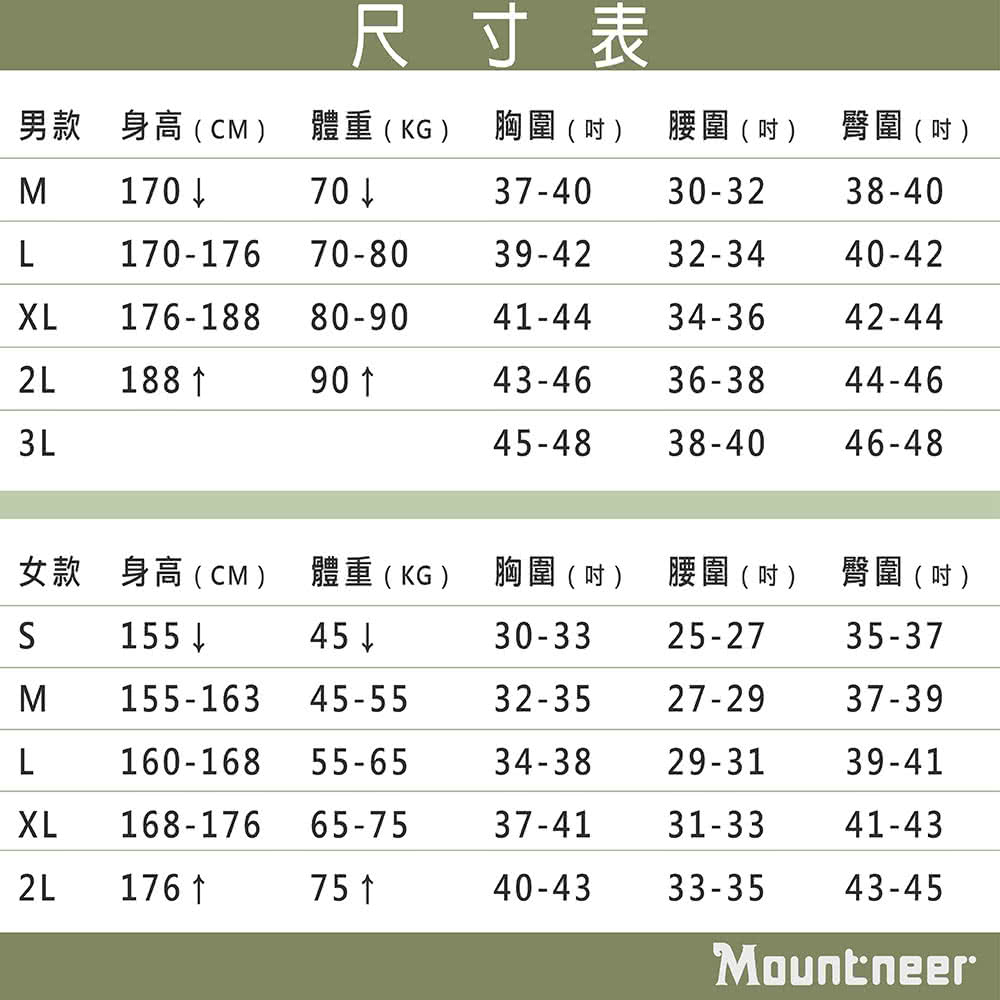 尺寸表

| 男款 | 身高(CM) | 體重(KG) | 胸圍(吋) | 腰圍(吋) | 臀圍(吋) |
|---|---|---|---|---|---|
| M | 170↓ | 70↓ | 37-40 | 30-32 | 38-40 |
| L | 170-176 | 70-80 | 39-42 | 32-34 | 40-42 |
| XL | 176-188 | 80-90 | 41-44 | 34-36 | 42-44 |
| 2L | 188↑ | 90↑ | 43-46 | 36-38 | 44-46 |
| 3L | | | 45-48 | 38-40 | 46-48 |

| 女款 | 身高(CM) | 體重(KG) | 胸圍(吋) | 腰圍(吋) | 臀圍(吋) |
|---|---|---|---|---|---|
| S | 155↓ | 45↓ | 30-33 | 25-27 | 35-37 |
| M | 155-163 | 45-55 | 32-35 | 27-29 | 37-39 |
| L | 160-168 | 55-65 | 34-38 | 29-31 | 39-41 |
| XL | 168-176 | 65-75 | 37-41 | 31-33 | 41-43 |
| 2L | 176↑ | 75↑ | 40-43 | 33-35 | 43-45 |

Mountneer